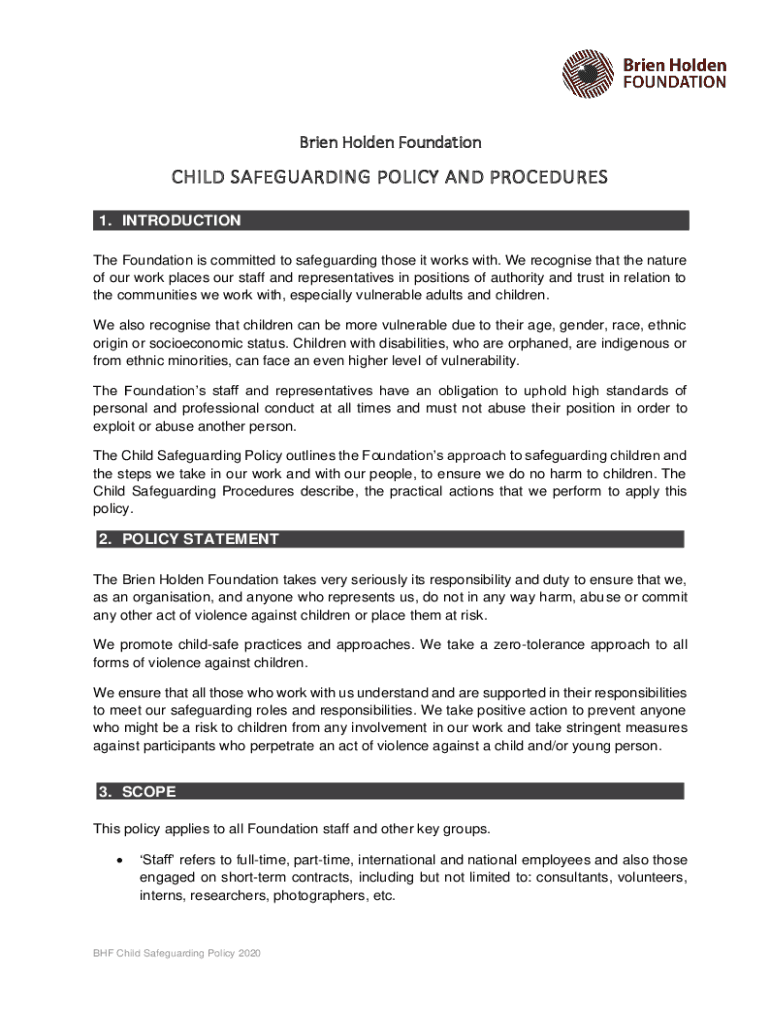 Brien Holden FOUNDATION

Brien Holden Foundation

CHILD SAFEGUARDING POLICY AND PROCEDURES

1. INTRODUCTION

The Foundation is committed to safeguarding those it works with. We recognise that the nature of our work places our staff and representatives in positions of authority and trust in relation to the communities we work with, especially vulnerable adults and children.

We also recognise that children can be more vulnerable due to their age, gender, race, ethnic origin or socioeconomic status. Children with disabilities, who are orphaned, are indigenous or from ethnic minorities, can face an even higher level of vulnerability.

The Foundation's staff and representatives have an obligation to uphold high standards of personal and professional conduct at all times and must not abuse their position in order to exploit or abuse another person.

The Child Safeguarding Policy outlines the Foundation's approach to safeguarding children and the steps we take in our work and with our people, to ensure we do no harm to children. The Child Safeguarding Procedures describe, the practical actions that we perform to apply this policy.

2. POLICY STATEMENT

The Brien Holden Foundation takes very seriously its responsibility and duty to ensure that we, as an organisation, and anyone who represents us, do not in any way harm, abuse or commit any other act of violence against children or place them at risk.

We promote child-safe practices and approaches. We take a zero-tolerance approach to all forms of violence against children.

We ensure that all those who work with us understand and are supported in their responsibilities to meet our safeguarding roles and responsibilities. We take positive action to prevent anyone who might be a risk to children from any involvement in our work and take stringent measures against participants who perpetrate an act of violence against a child and/or young person.

3. SCOPE

This policy applies to all Foundation staff and other key groups.

• 'Staff' refers to full-time, part-time, international and national employees and also those engaged on short-term contracts, including but not limited to: consultants, volunteers, interns, researchers, photographers, etc.

BHF Child Safeguarding Policy 2020